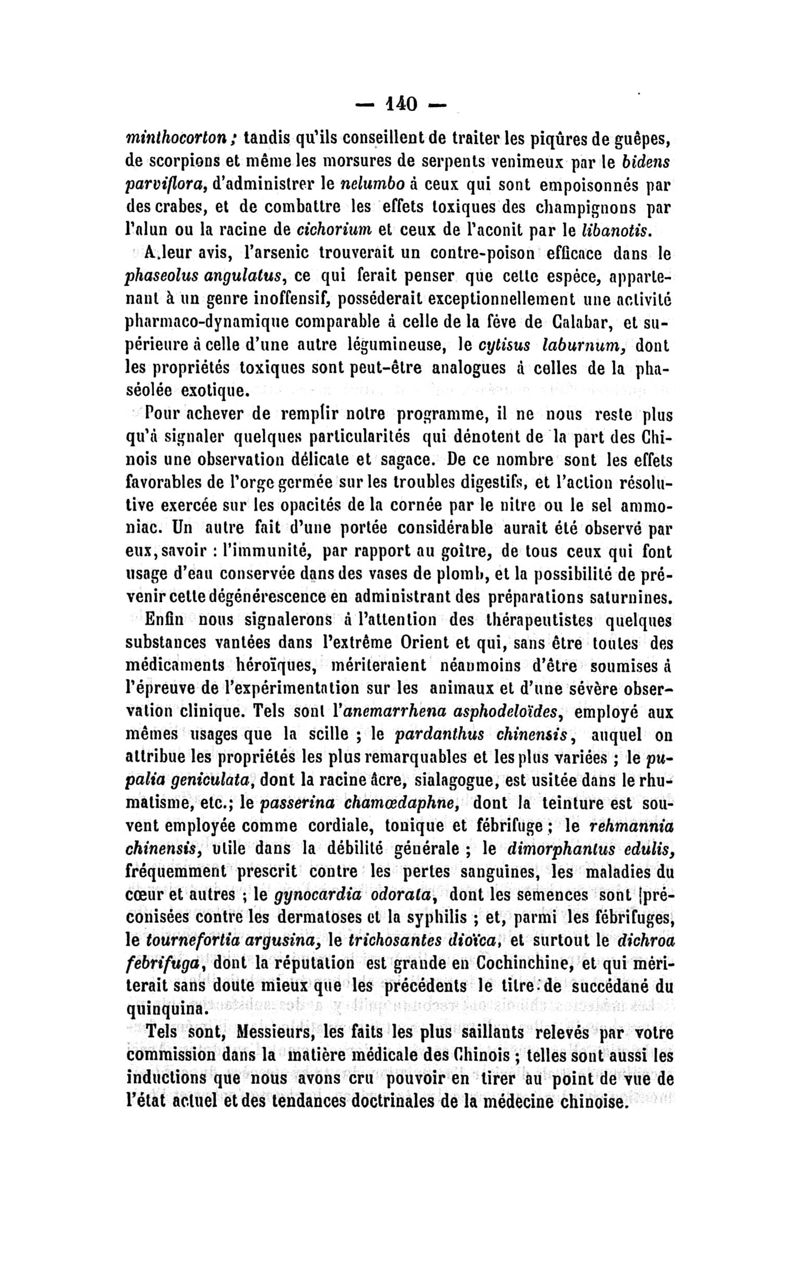 — 140 —

minthocorton ; tandis qu'ils conseillent de traiter les piqûres de guêpes, de scorpions et même les morsures de serpents venimeux par le bidens parviflora, d'administrer le nelumbo à ceux qui sont empoisonnés par des crabes, et de combattre les effets toxiques des champignons par l'alun ou la racine de cichorium et ceux de l'aconit par le libanotis.

A leur avis, l'arsenic trouverait un contre-poison efficace dans le phaseolus angulatus, ce qui ferait penser que cette espèce, appartenant à un genre inoffensif, posséderait exceptionnellement une activité pharmaco-dynamique comparable à celle de la fève de Calabar, et supérieure à celle d'une autre légumineuse, le cytisus laburnum, dont les propriétés toxiques sont peut-être analogues à celles de la phaséolée exotique.

Pour achever de remplir notre programme, il ne nous reste plus qu'à signaler quelques particularités qui dénotent de la part des Chinois une observation délicate et sagace. De ce nombre sont les effets favorables de l'orge germée sur les troubles digestifs, et l'action résolutive exercée sur les opacités de la cornée par le nitre ou le sel ammoniac. Un autre fait d'une portée considérable aurait été observé par eux, savoir : l'immunité, par rapport au goître, de tous ceux qui font usage d'eau conservée dans des vases de plomb, et la possibilité de prévenir cette dégénérescence en administrant des préparations saturnines.

Enfin nous signalerons à l'attention des thérapeutistes quelques substances vantées dans l'extrême Orient et qui, sans être toutes des médicaments héroïques, mériteraient néanmoins d'être soumises à l'épreuve de l'expérimentation sur les animaux et d'une sévère observation clinique. Tels sont l'anemarrhena asphodeloïdes, employé aux mêmes usages que la scille ; le pardanthus chinensis, auquel on attribue les propriétés les plus remarquables et les plus variées ; le pupalia geniculata, dont la racine âcre, sialagogue, est usitée dans le rhumatisme, etc.; le passerina chamœdaphne, dont la teinture est souvent employée comme cordiale, tonique et fébrifuge ; le rehmannia chinensis, utile dans la débilité générale ; le dimorphantus edulis, fréquemment prescrit contre les pertes sanguines, les maladies du cœur et autres ; le gynocardia odorata, dont les semences sont préconisées contre les dermatoses et la syphilis ; et, parmi les fébrifuges, le tournefortia argusina, le trichosantes dioïca, et surtout le dichroa febrifuga, dont la réputation est grande en Cochinchine, et qui mériterait sans doute mieux que les précédents le titre de succédané du quinquina.

Tels sont, Messieurs, les faits les plus saillants relevés par votre commission dans la matière médicale des Chinois ; telles sont aussi les inductions que nous avons cru pouvoir en tirer au point de vue de l'état actuel et des tendances doctrinales de la médecine chinoise.